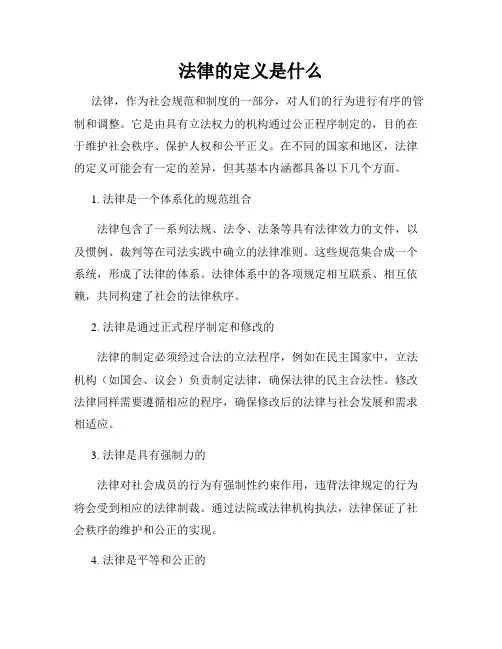 法律的定义是什么

法律，作为社会规范和制度的一部分，对人们的行为进行有序的管制和调整。它是由具有立法权力的机构通过公正程序制定的，目的在于维护社会秩序、保护人权和公平正义。在不同的国家和地区，法律的定义可能会有一定的差异，但其基本内涵都具备以下几个方面。

1. 法律是一个体系化的规范组合

法律包含了一系列法规、法令、法条等具有法律效力的文件，以及惯例、裁判等在司法实践中确立的法律准则。这些规范集合成一个系统，形成了法律的体系。法律体系中的各项规定相互联系、相互依赖，共同构建了社会的法律秩序。

2. 法律是通过正式程序制定和修改的

法律的制定必须经过合法的立法程序，例如在民主国家中，立法机构（如国会、议会）负责制定法律，确保法律的民主合法性。修改法律同样需要遵循相应的程序，确保修改后的法律与社会发展和需求相适应。

3. 法律是具有强制力的

法律对社会成员的行为有强制性约束作用，违背法律规定的行为将会受到相应的法律制裁。通过法院或法律机构执法，法律保证了社会秩序的维护和公正的实现。

4. 法律是平等和公正的